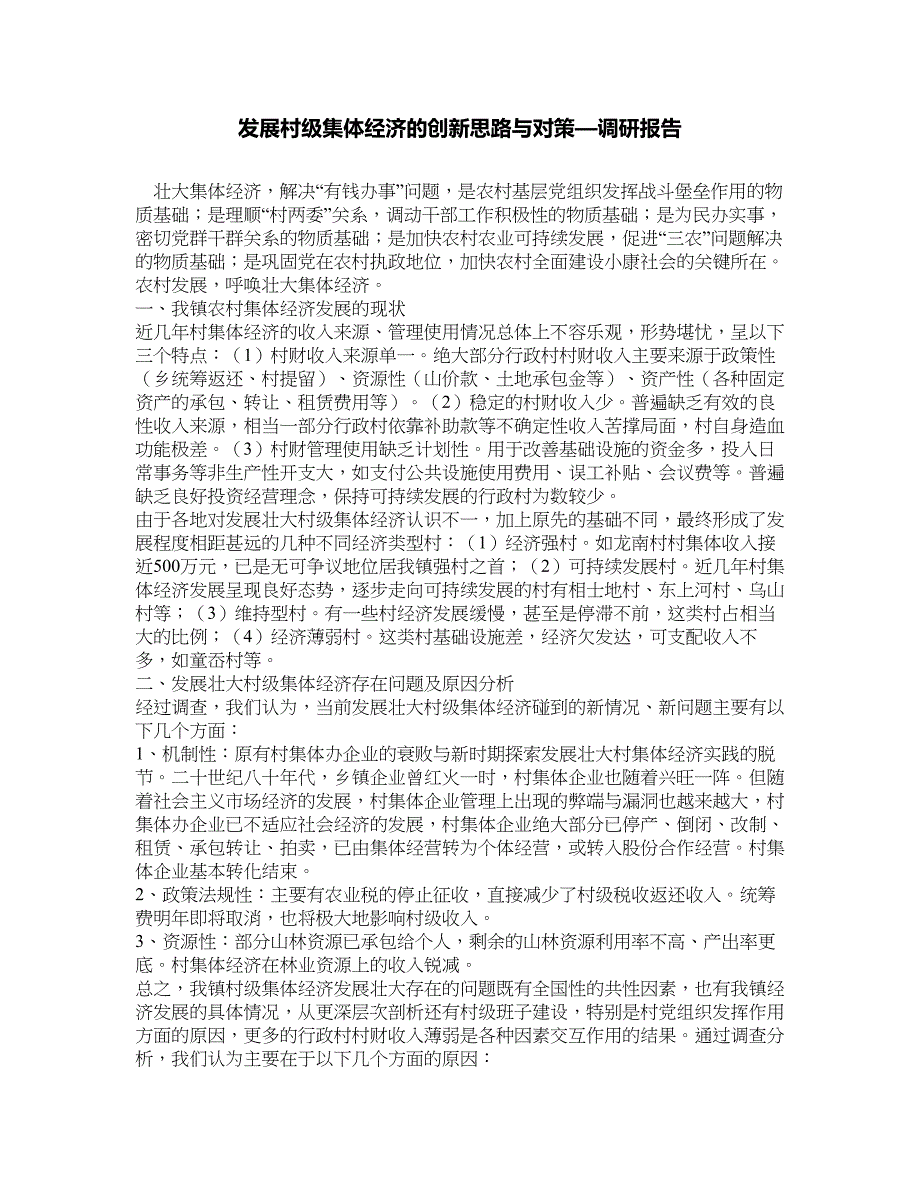 发展村级集体经济的创新思路与对策—调研报告

壮大集体经济，解决“有钱办事”问题，是农村基层党组织发挥战斗堡垒作用的物质基础；是理顺“村两委”关系，调动干部工作积极性的物质基础；是为民办实事，密切党群干群关系的物质基础；是加快农村农业可持续发展，促进“三农”问题解决的物质基础；是巩固党在农村执政地位，加快农村全面建设小康社会的关键所在。农村发展，呼唤壮大集体经济。

一、我镇农村集体经济发展的现状

近几年村集体经济的收入来源、管理使用情况总体上不容乐观，形势堪忧，呈以下三个特点：（1）村财收入来源单一。绝大部分行政村村财收入主要来源于政策性（乡统筹返还、村提留）、资源性（山价款、土地承包金等）、资产性（各种固定资产的承包、转让、租赁费用等）。（2）稳定的村财收入少。普遍缺乏有效的良性收入来源，相当一部分行政村依靠补助款等不确定性收入苦撑局面，村自身造血功能极差。（3）村财管理使用缺乏计划性。用于改善基础设施的资金多，投入日常事务等非生产性开支大，如支付公共设施使用费用、误工补贴、会议费等。普遍缺乏良好投资经营理念，保持可持续发展的行政村为数较少。

由于各地对发展壮大村级集体经济认识不一，加上原先的基础不同，最终形成了发展程度相距甚远的几种不同经济类型村：（1）经济强村。如龙南村村集体收入接近500万元，已是无可争议地位居我镇强村之首；（2）可持续发展村。近几年村集体经济发展呈现良好态势，逐步走向可持续发展的村有相士地村、东上河村、乌山村等；（3）维持型村。有一些村经济发展缓慢，甚至是停滞不前，这类村占相当大的比例；（4）经济薄弱村。这类村基础设施差，经济欠发达，可支配收入不多，如童岙村等。

二、发展壮大村级集体经济存在问题及原因分析

经过调查，我们认为，当前发展壮大村级集体经济碰到的新情况、新问题主要有以下几个方面：

1、机制性：原有村集体办企业的衰败与新时期探索发展壮大村集体经济实践的脱节。二十世纪八十年代，乡镇企业曾红火一时，村集体企业也随着兴旺一阵。但随着社会主义市场经济的发展，村集体企业管理上出现的弊端与漏洞也越来越大，村集体办企业已不适应社会经济的发展，村集体企业绝大部分已停产、倒闭、改制、租赁、承包转让、拍卖，已由集体经营转为个体经营，或转入股份合作经营。村集体企业基本转化结束。

2、政策法规性：主要有农业税的停止征收，直接减少了村级税收返还收入。统筹费明年即将取消，也将极大地影响村级收入。

3、资源性：部分山林资源已承包给个人，剩余的山林资源利用率不高、产出率更底。村集体经济在林业资源上的收入锐减。

总之，我镇村级集体经济发展壮大存在的问题既有全国性的共性因素，也有我镇经济发展的具体情况，从更深层次剖析还有村级班子建设，特别是村党组织发挥作用方面的原因，更多的行政村村财收入薄弱是各种因素交互作用的结果。通过调查分析，我们认为主要在于以下几个方面的原因：